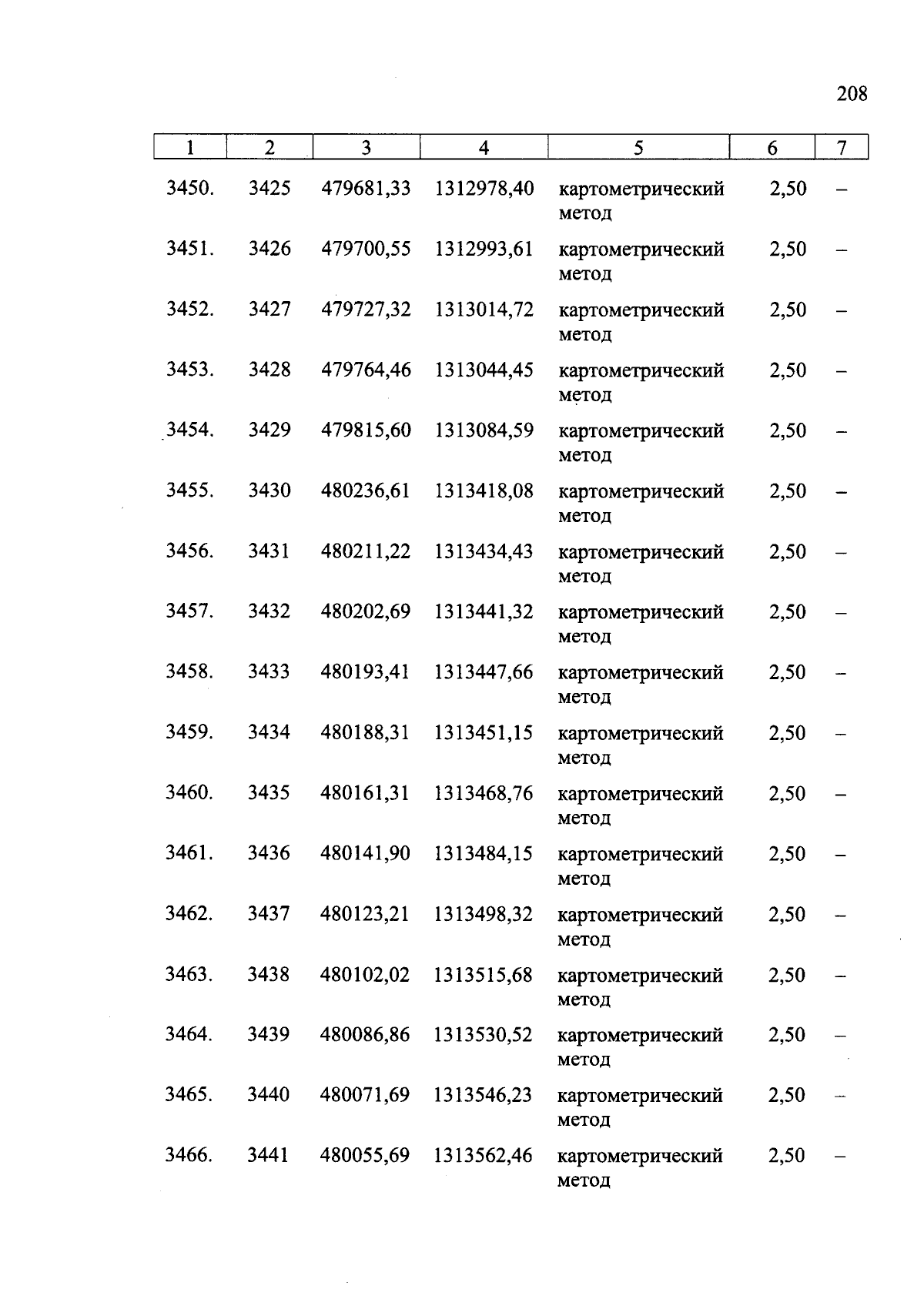 208

| 1 | 2 | 3 | 4 | 5 | 6 | 7 |
|---|---|---|---|---|---|---|
| 3450. | 3425 | 479681,33 | 1312978,40 | картометрический метод | 2,50 | – |
| 3451. | 3426 | 479700,55 | 1312993,61 | картометрический метод | 2,50 | – |
| 3452. | 3427 | 479727,32 | 1313014,72 | картометрический метод | 2,50 | – |
| 3453. | 3428 | 479764,46 | 1313044,45 | картометрический метод | 2,50 | – |
| 3454. | 3429 | 479815,60 | 1313084,59 | картометрический метод | 2,50 | – |
| 3455. | 3430 | 480236,61 | 1313418,08 | картометрический метод | 2,50 | – |
| 3456. | 3431 | 480211,22 | 1313434,43 | картометрический метод | 2,50 | – |
| 3457. | 3432 | 480202,69 | 1313441,32 | картометрический метод | 2,50 | – |
| 3458. | 3433 | 480193,41 | 1313447,66 | картометрический метод | 2,50 | – |
| 3459. | 3434 | 480188,31 | 1313451,15 | картометрический метод | 2,50 | – |
| 3460. | 3435 | 480161,31 | 1313468,76 | картометрический метод | 2,50 | – |
| 3461. | 3436 | 480141,90 | 1313484,15 | картометрический метод | 2,50 | – |
| 3462. | 3437 | 480123,21 | 1313498,32 | картометрический метод | 2,50 | – |
| 3463. | 3438 | 480102,02 | 1313515,68 | картометрический метод | 2,50 | – |
| 3464. | 3439 | 480086,86 | 1313530,52 | картометрический метод | 2,50 | – |
| 3465. | 3440 | 480071,69 | 1313546,23 | картометрический метод | 2,50 | – |
| 3466. | 3441 | 480055,69 | 1313562,46 | картометрический метод | 2,50 | – |